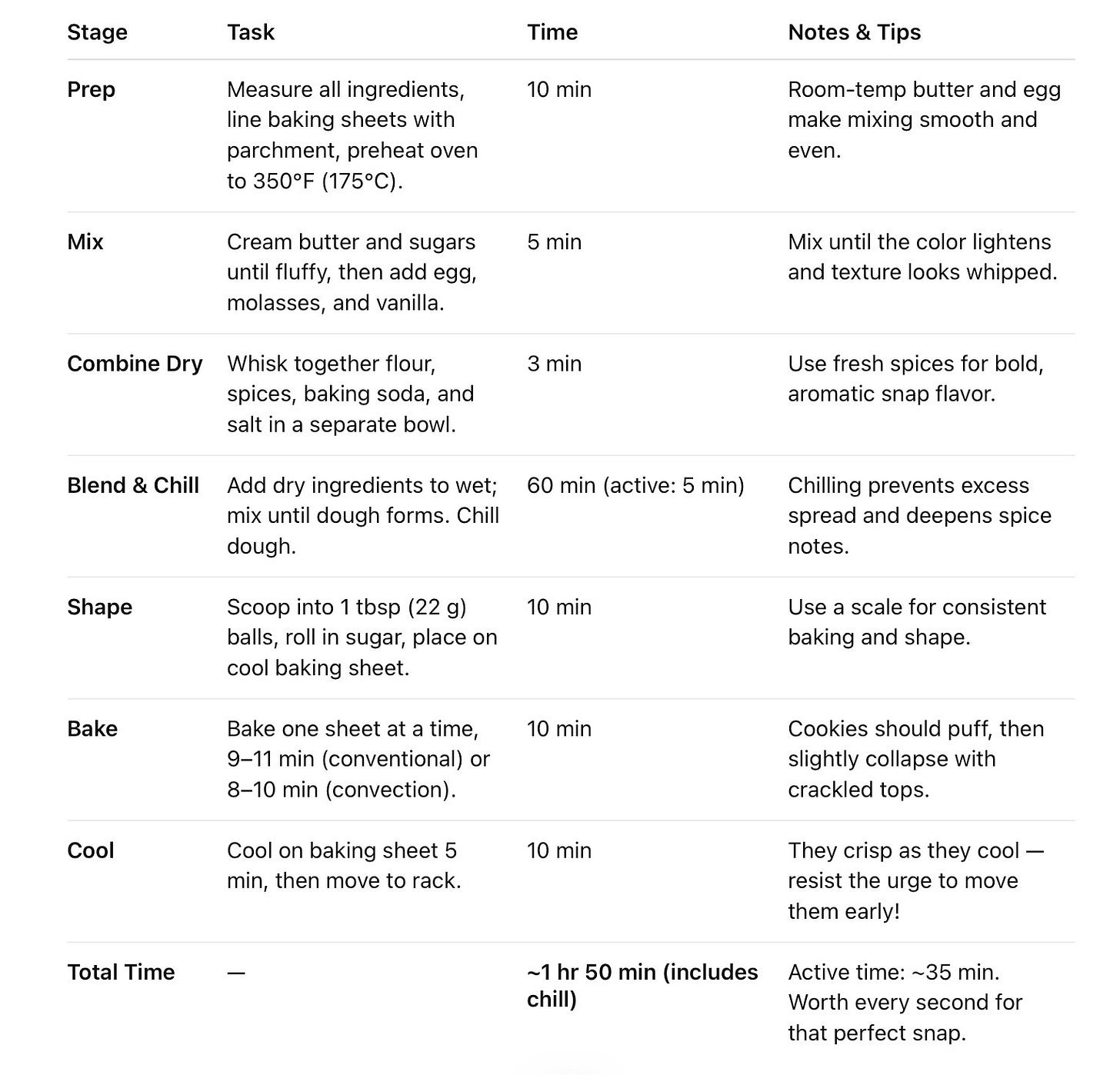 | Stage | Task | Time | Notes & Tips |
|---|---|---|---|
| Prep | Measure all ingredients, line baking sheets with parchment, preheat oven to 350°F (175°C). | 10 min | Room-temp butter and egg make mixing smooth and even. |
| Mix | Cream butter and sugars until fluffy, then add egg, molasses, and vanilla. | 5 min | Mix until the color lightens and texture looks whipped. |
| Combine Dry | Whisk together flour, spices, baking soda, and salt in a separate bowl. | 3 min | Use fresh spices for bold, aromatic snap flavor. |
| Blend & Chill | Add dry ingredients to wet; mix until dough forms. Chill dough. | 60 min (active: 5 min) | Chilling prevents excess spread and deepens spice notes. |
| Shape | Scoop into 1 tbsp (22 g) balls, roll in sugar, place on cool baking sheet. | 10 min | Use a scale for consistent baking and shape. |
| Bake | Bake one sheet at a time, 9–11 min (conventional) or 8–10 min (convection). | 10 min | Cookies should puff, then slightly collapse with crackled tops. |
| Cool | Cool on baking sheet 5 min, then move to rack. | 10 min | They crisp as they cool — resist the urge to move them early! |
| Total Time | — | ~1 hr 50 min (includes chill) | Active time: ~35 min. Worth every second for that perfect snap. |